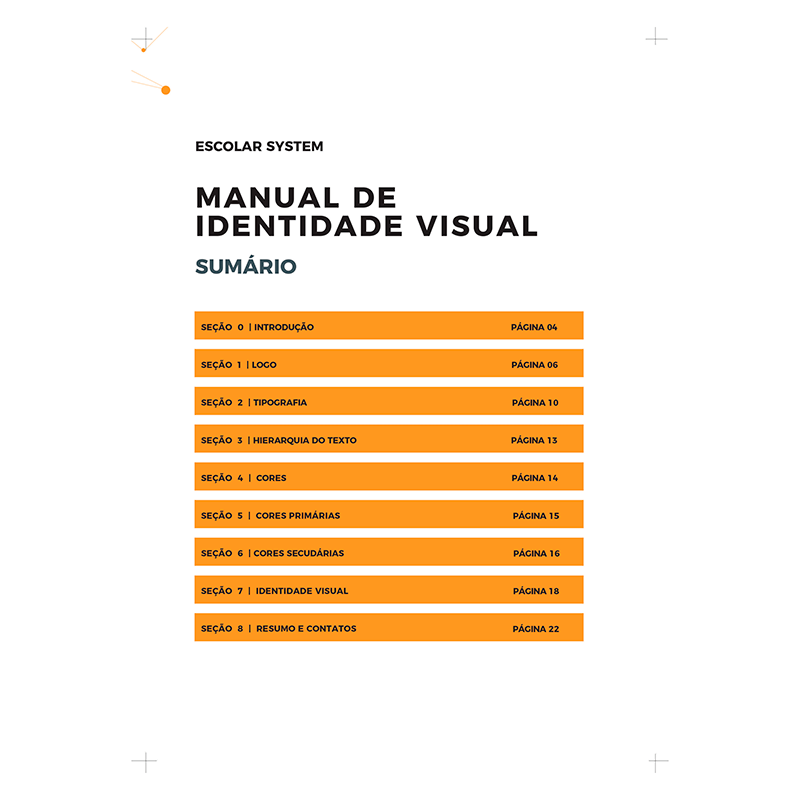 ESCOLAR SYSTEM

MANUAL DE IDENTIDADE VISUAL

SUMÁRIO

SEÇÃO 0 | INTRODUÇÃO PÁGINA 04

SEÇÃO 1 | LOGO PÁGINA 06

SEÇÃO 2 | TIPOGRAFIA PÁGINA 10

SEÇÃO 3 | HIERARQUIA DO TEXTO PÁGINA 13

SEÇÃO 4 | CORES PÁGINA 14

SEÇÃO 5 | CORES PRIMÁRIAS PÁGINA 15

SEÇÃO 6 | CORES SECUDÁRIAS PÁGINA 16

SEÇÃO 7 | IDENTIDADE VISUAL PÁGINA 18

SEÇÃO 8 | RESUMO E CONTATOS PÁGINA 22